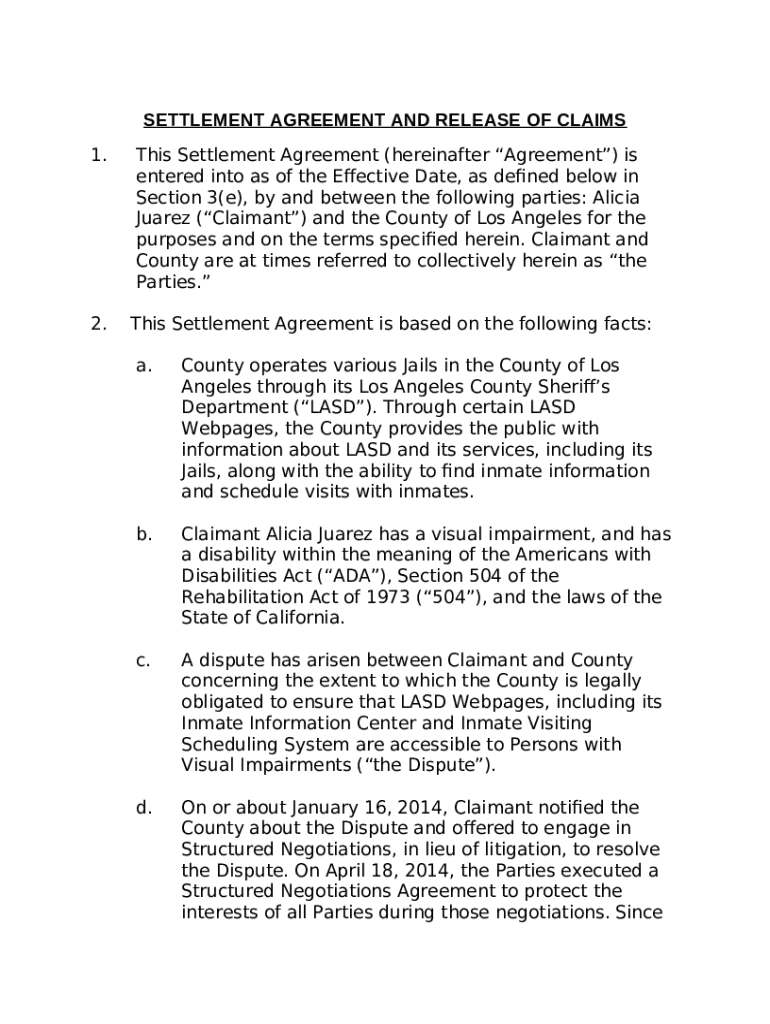 SETTLEMENT AGREEMENT AND RELEASE OF CLAIMS

1. This Settlement Agreement (hereinafter “Agreement”) is entered into as of the Effective Date, as defined below in Section 3(e), by and between the following parties: Alicia Juarez (“Claimant”) and the County of Los Angeles for the purposes and on the terms specified herein. Claimant and County are at times referred to collectively herein as “the Parties.”

2. This Settlement Agreement is based on the following facts:

a. County operates various Jails in the County of Los Angeles through its Los Angeles County Sheriff’s Department (“LASD”). Through certain LASD Webpages, the County provides the public with information about LASD and its services, including its Jails, along with the ability to find inmate information and schedule visits with inmates.

b. Claimant Alicia Juarez has a visual impairment, and has a disability within the meaning of the Americans with Disabilities Act (“ADA”), Section 504 of the Rehabilitation Act of 1973 (“504”), and the laws of the State of California.

c. A dispute has arisen between Claimant and County concerning the extent to which the County is legally obligated to ensure that LASD Webpages, including its Inmate Information Center and Inmate Visiting Scheduling System are accessible to Persons with Visual Impairments (“the Dispute”).

d. On or about January 16, 2014, Claimant notified the County about the Dispute and offered to engage in Structured Negotiations, in lieu of litigation, to resolve the Dispute. On April 18, 2014, the Parties executed a Structured Negotiations Agreement to protect the interests of all Parties during those negotiations. Since